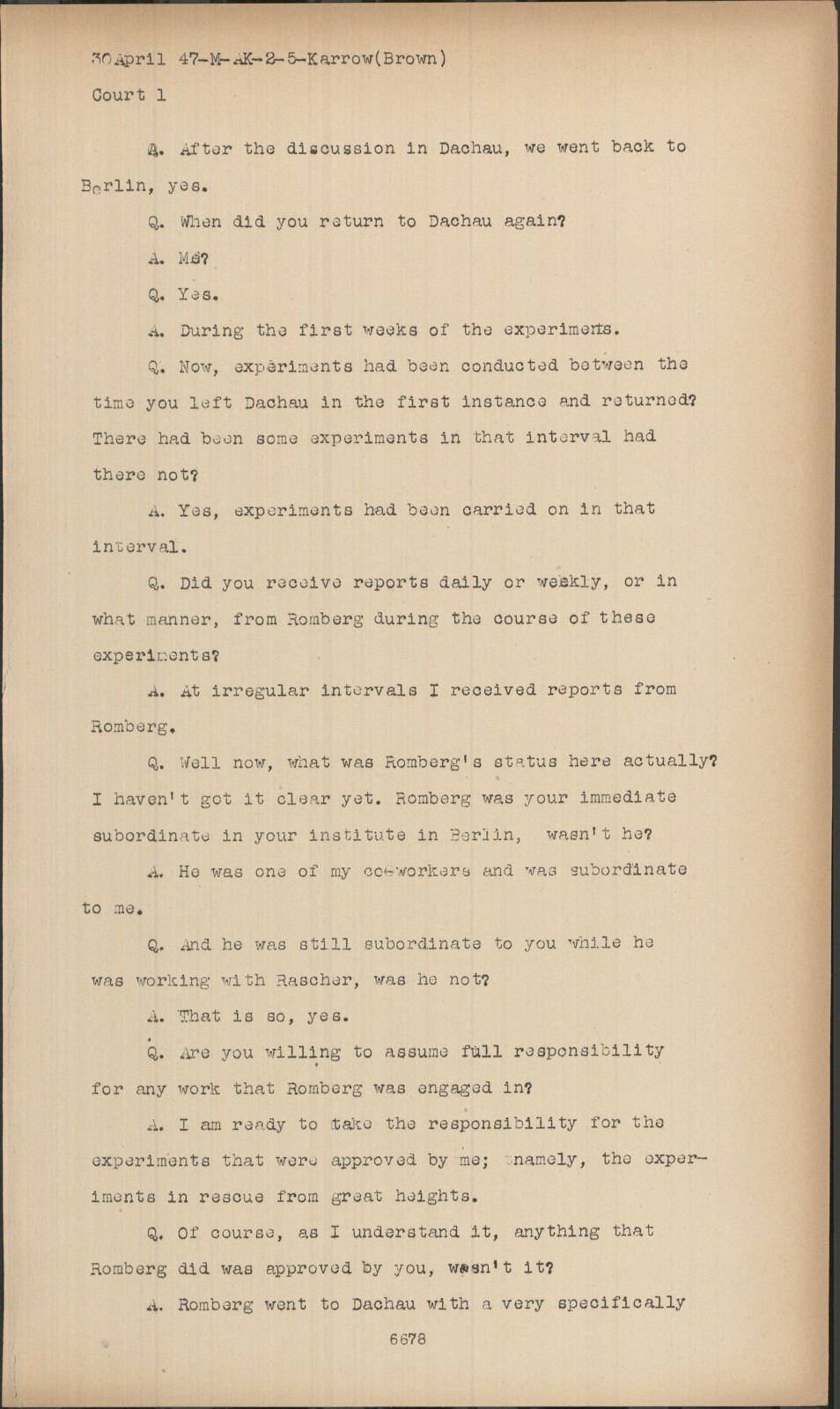 30 April 47-M-AK-2-5-Karrow(Brown)
Court 1

A. After the discussion in Dachau, we went back to Berlin, yes.

Q. When did you return to Dachau again?

A. Me?

Q. Yes.

A. During the first weeks of the experiments.

Q. Now, experiments had been conducted between the time you left Dachau in the first instance and returned? There had been some experiments in that interval had there not?

A. Yes, experiments had been carried on in that interval.

Q. Did you receive reports daily or weekly, or in what manner, from Romberg during the course of these experiments?

A. At irregular intervals I received reports from Romberg.

Q. Well now, what was Romberg's status here actually? I haven't got it clear yet. Romberg was your immediate subordinate in your institute in Berlin, wasn't he?

A. He was one of my co-workers and was subordinate to me.

Q. And he was still subordinate to you while he was working with Rascher, was he not?

A. That is so, yes.

Q. Are you willing to assume full responsibility for any work that Romberg was engaged in?

A. I am ready to take the responsibility for the experiments that were approved by me; namely, the experiments in rescue from great heights.

Q. Of course, as I understand it, anything that Romberg did was approved by you, wasn't it?

A. Romberg went to Dachau with a very specifically

6678